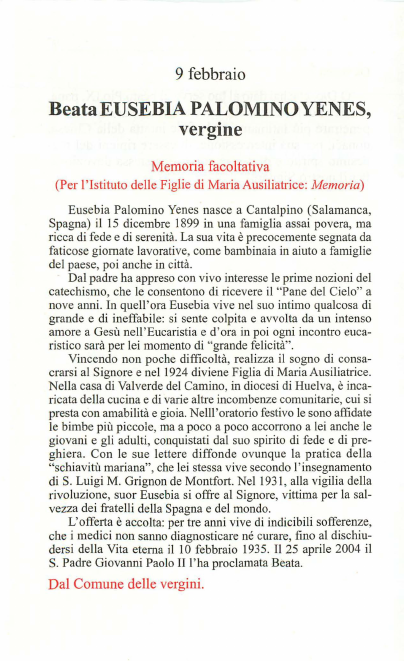 9 febbraio

Beata EUSEBIA PALOMINO YENES, vergine

Memoria facoltativa
(Per l'Istituto delle Figlie di Maria Ausiliatrice: Memoria)

Eusebia Palomino Yenes nasce a Cantalpino (Salamanca, Spagna) il 15 dicembre 1899 in una famiglia assai povera, ma ricca di fede e di serenità. La sua vita è precocemente segnata da faticose giornate lavorative, come bambinaia in aiuto a famiglie del paese, poi anche in città.

Dal padre ha appreso con vivo interesse le prime nozioni del catechismo, che le consentono di ricevere il "Pane del Cielo" a nove anni. In quell'ora Eusebia vive nel suo intimo qualcosa di grande e di ineffabile: si sente colpita e avvolta da un intenso amore a Gesù nell'Eucaristia e d'ora in poi ogni incontro eucaristico sarà per lei momento di "grande felicità".

Vincendo non poche difficoltà, realizza il sogno di consacrarsi al Signore e nel 1924 diviene Figlia di Maria Ausiliatrice. Nella casa di Valverde del Camino, in diocesi di Huelva, è incaricata della cucina e di varie altre incombenze comunitarie, cui si presta con amabilità e gioia. Nelll'oratorio festivo le sono affidate le bimbe più piccole, ma a poco a poco accorrono a lei anche le giovani e gli adulti, conquistati dal suo spirito di fede e di preghiera. Con le sue lettere diffonde ovunque la pratica della "schiavitù mariana", che lei stessa vive secondo l'insegnamento di S. Luigi M. Grignon de Montfort. Nel 1931, alla vigilia della rivoluzione, suor Eusebia si offre al Signore, vittima per la salvezza dei fratelli della Spagna e del mondo.

L'offerta è accolta: per tre anni vive di indicibili sofferenze, che i medici non sanno diagnosticare né curare, fino al dischiudersi della Vita eterna il 10 febbraio 1935. Il 25 aprile 2004 il S. Padre Giovanni Paolo II l'ha proclamata Beata.

Dal Comune delle vergini.